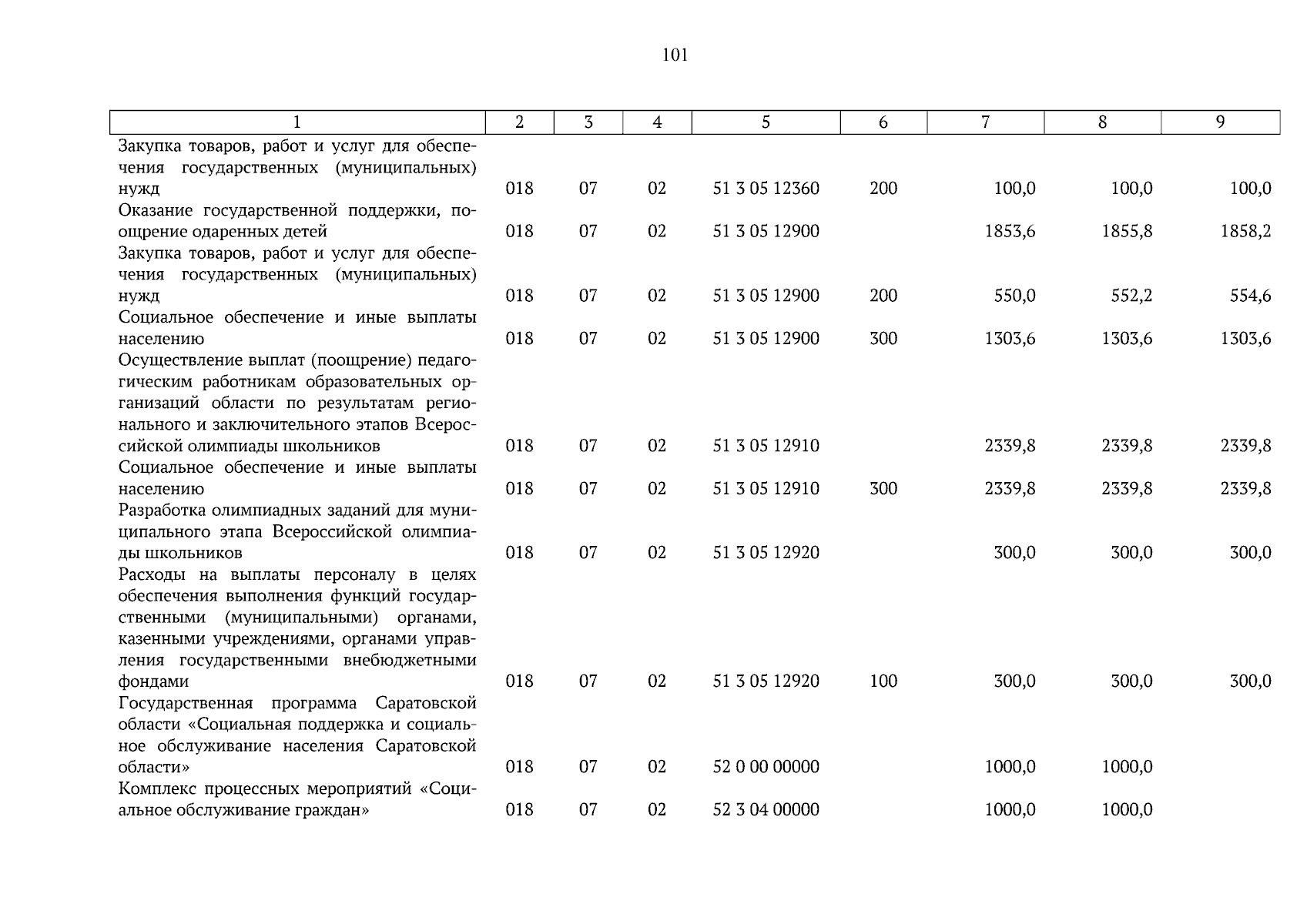 101

| 1 | 2 | 3 | 4 | 5 | 6 | 7 | 8 | 9 |
|---|---|---|---|---|---|---|---|---|
| Закупка товаров, работ и услуг для обеспечения государственных (муниципальных) нужд | 018 | 07 | 02 | 51 3 05 12360 | 200 | 100,0 | 100,0 | 100,0 |
| Оказание государственной поддержки, поощрение одаренных детей | 018 | 07 | 02 | 51 3 05 12900 | | 1853,6 | 1855,8 | 1858,2 |
| Закупка товаров, работ и услуг для обеспечения государственных (муниципальных) нужд | 018 | 07 | 02 | 51 3 05 12900 | 200 | 550,0 | 552,2 | 554,6 |
| Социальное обеспечение и иные выплаты населению | 018 | 07 | 02 | 51 3 05 12900 | 300 | 1303,6 | 1303,6 | 1303,6 |
| Осуществление выплат (поощрение) педагогическим работникам образовательных организаций области по результатам регионального и заключительного этапов Всероссийской олимпиады школьников | 018 | 07 | 02 | 51 3 05 12910 | | 2339,8 | 2339,8 | 2339,8 |
| Социальное обеспечение и иные выплаты населению | 018 | 07 | 02 | 51 3 05 12910 | 300 | 2339,8 | 2339,8 | 2339,8 |
| Разработка олимпиадных заданий для муниципального этапа Всероссийской олимпиады школьников | 018 | 07 | 02 | 51 3 05 12920 | | 300,0 | 300,0 | 300,0 |
| Расходы на выплаты персоналу в целях обеспечения выполнения функций государственными (муниципальными) органами, казенными учреждениями, органами управления государственными внебюджетными фондами | 018 | 07 | 02 | 51 3 05 12920 | 100 | 300,0 | 300,0 | 300,0 |
| Государственная программа Саратовской области «Социальная поддержка и социальное обслуживание населения Саратовской области» | 018 | 07 | 02 | 52 0 00 00000 | | 1000,0 | 1000,0 | |
| Комплекс процессных мероприятий «Социальное обслуживание граждан» | 018 | 07 | 02 | 52 3 04 00000 | | 1000,0 | 1000,0 | |